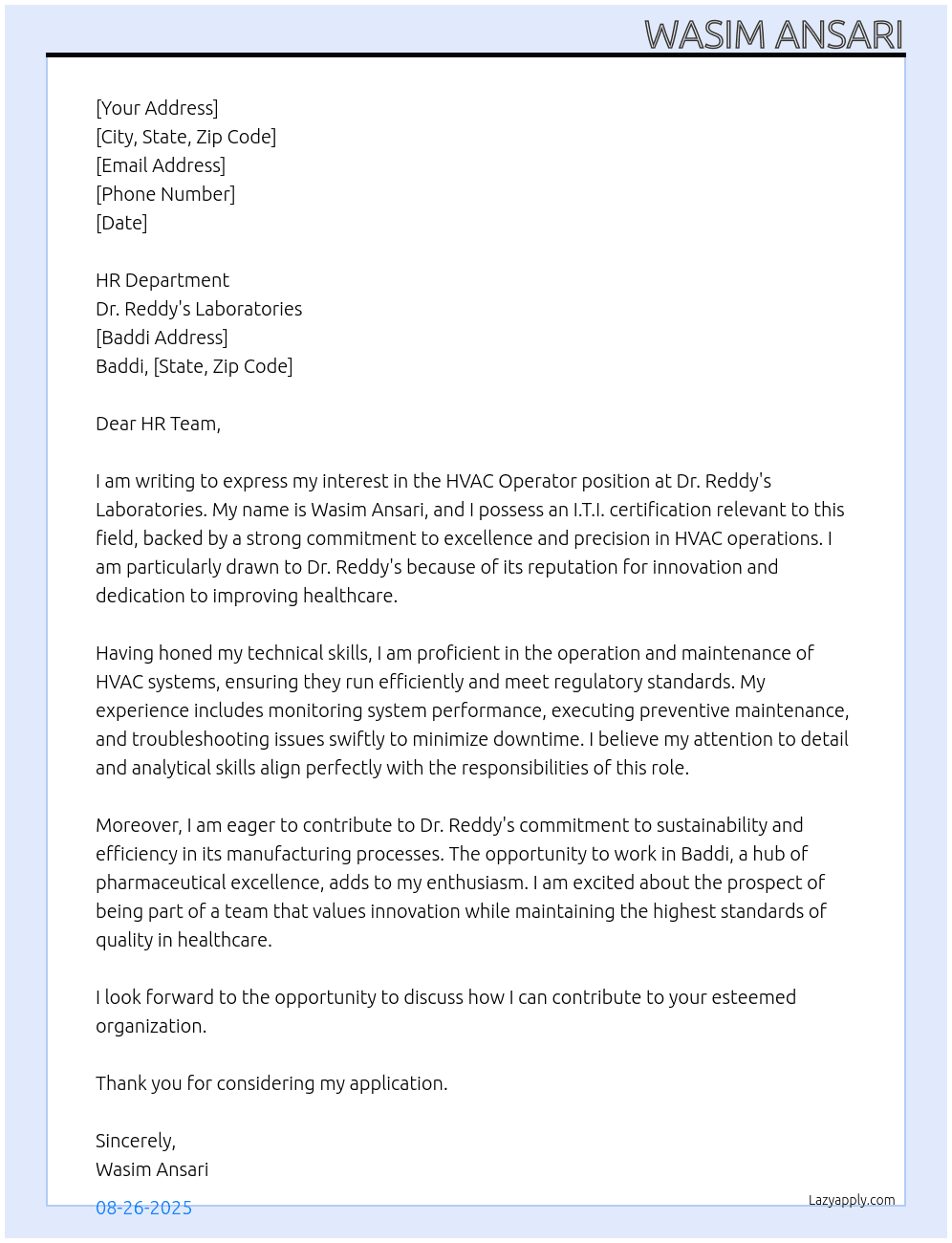 WASIM ANSARI

[Your Address]
[City, State, Zip Code]
[Email Address]
[Phone Number]
[Date]

HR Department
Dr. Reddy's Laboratories
[Baddi Address]
Baddi, [State, Zip Code]

Dear HR Team,

I am writing to express my interest in the HVAC Operator position at Dr. Reddy's Laboratories. My name is Wasim Ansari, and I possess an I.T.I. certification relevant to this field, backed by a strong commitment to excellence and precision in HVAC operations. I am particularly drawn to Dr. Reddy's because of its reputation for innovation and dedication to improving healthcare.

Having honed my technical skills, I am proficient in the operation and maintenance of HVAC systems, ensuring they run efficiently and meet regulatory standards. My experience includes monitoring system performance, executing preventive maintenance, and troubleshooting issues swiftly to minimize downtime. I believe my attention to detail and analytical skills align perfectly with the responsibilities of this role.

Moreover, I am eager to contribute to Dr. Reddy's commitment to sustainability and efficiency in its manufacturing processes. The opportunity to work in Baddi, a hub of pharmaceutical excellence, adds to my enthusiasm. I am excited about the prospect of being part of a team that values innovation while maintaining the highest standards of quality in healthcare.

I look forward to the opportunity to discuss how I can contribute to your esteemed organization.

Thank you for considering my application.

Sincerely,
Wasim Ansari

08-26-2025

Lazyapply.com